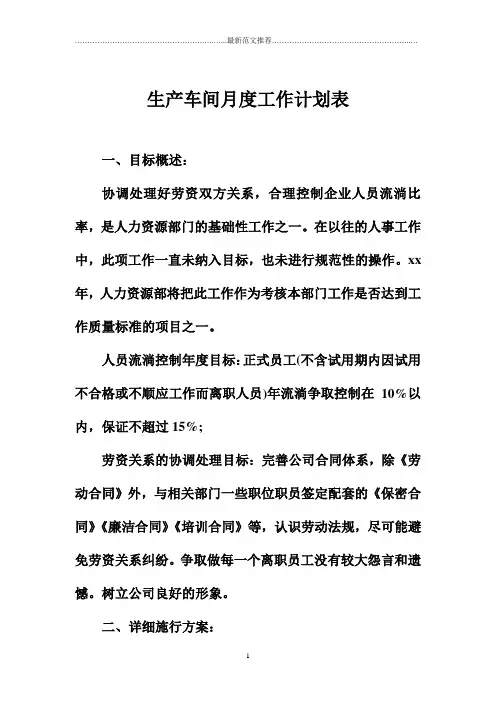 最新范文推荐

生产车间月度工作计划表

一、目标概述：

协调处理好劳资双方关系，合理控制企业人员流淌比率，是人力资源部门的基础性工作之一。在以往的人事工作中，此项工作一直未纳入目标，也未进行规范性的操作。xx年，人力资源部将把此工作作为考核本部门工作是否达到工作质量标准的项目之一。

人员流淌控制年度目标：正式员工(不含试用期内因试用不合格或不顺应工作而离职人员)年流淌争取控制在 10%以内，保证不超过 15%；

劳资关系的协调处理目标：完善公司合同体系，除《劳动合同》外，与相关部门一些职位职员签定配套的《保密合同》《廉洁合同》《培训合同》等，认识劳动法规，尽可能避免劳资关系纠纷。争取做每一个离职员工没有较大怨言和遗憾。树立公司良好的形象。

二、详细施行方案：

1